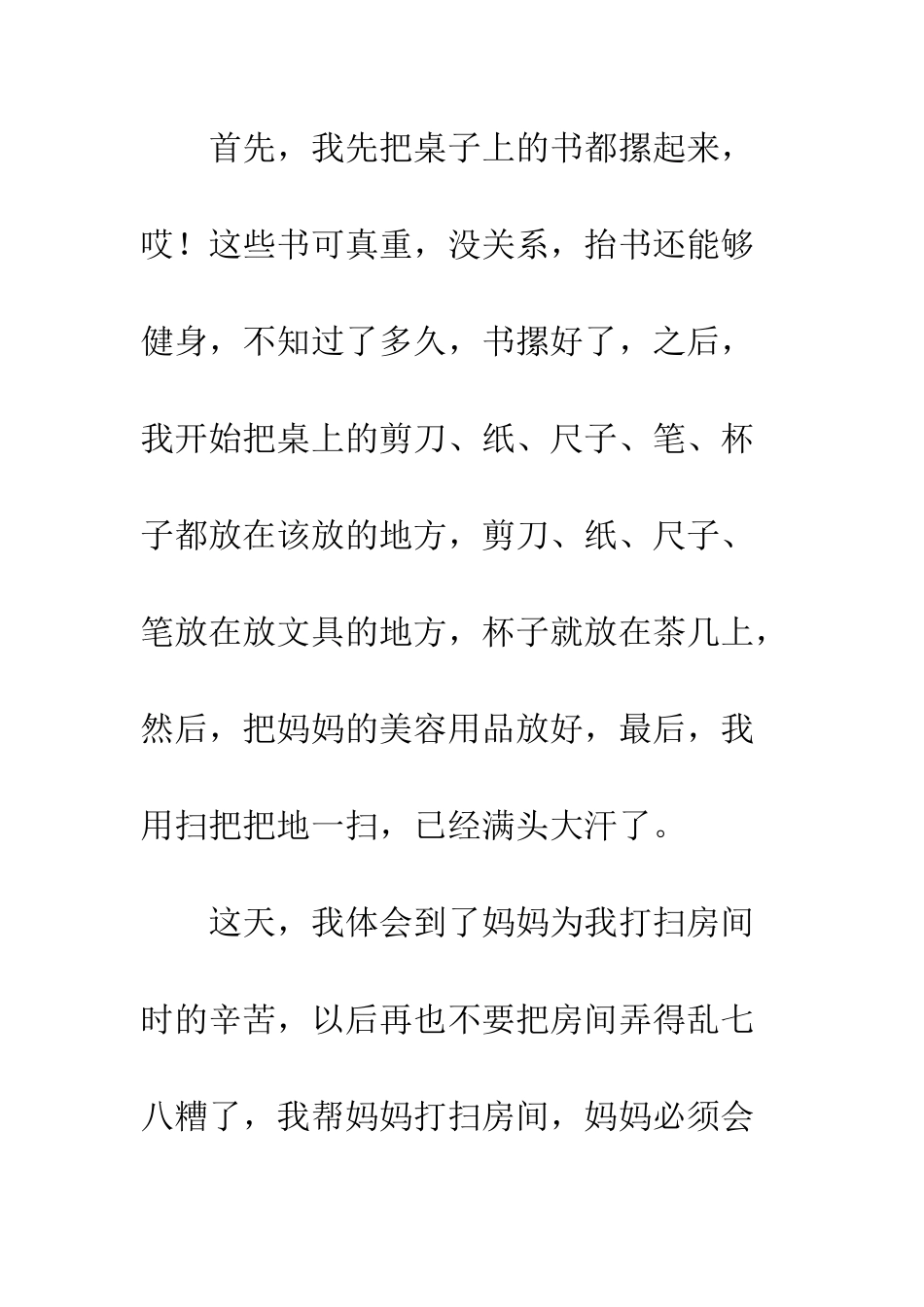 首先，我先把桌子上的书都摞起来，哎！这些书可真重，没关系，抬书还能够健身，不知过了多久，书摞好了，之后，我开始把桌上的剪刀、纸、尺子、笔、杯子都放在该放的地方，剪刀、纸、尺子、笔放在放文具的地方，杯子就放在茶几上，然后，把妈妈的美容用品放好，最后，我用扫把把地一扫，已经满头大汗了。

这天，我体会到了妈妈为我打扫房间时的辛苦，以后再也不要把房间弄得乱七八糟了，我帮妈妈打扫房间，妈妈必须会